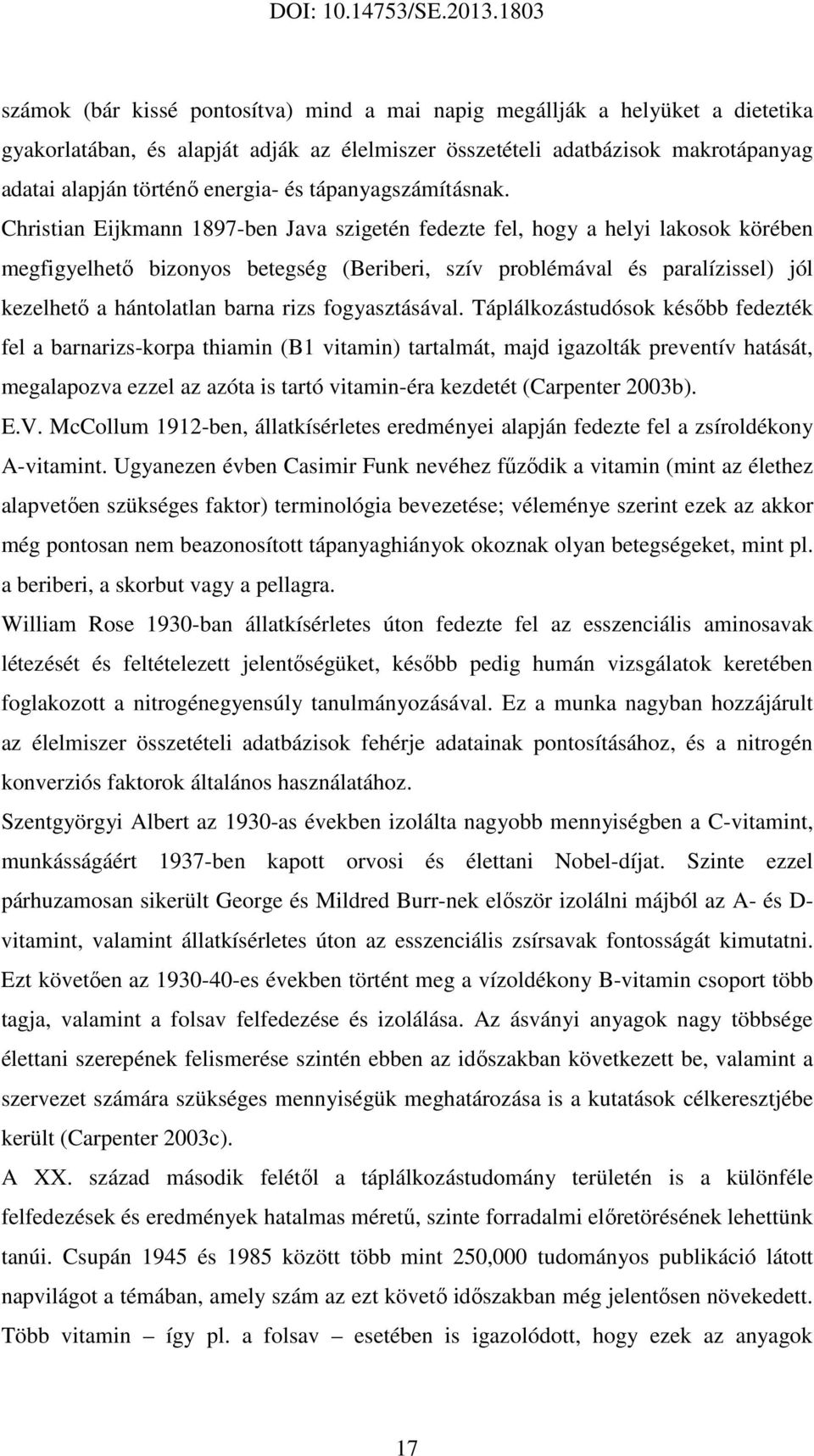 DOI: 10.14753/SE.2013.1803

számok (bár kissé pontosítva) mind a mai napig megállják a helyüket a dietetika gyakorlatában, és alapját adják az élelmiszer összetételi adatbázisok makrotápanyag adatai alapján történő energia- és tápanyagszámításnak.

Christian Eijkmann 1897-ben Java szigetén fedezte fel, hogy a helyi lakosok körében megfigyelhető bizonyos betegség (Beriberi, szív problémával és paralízissel) jól kezelhető a hántolatlan barna rizs fogyasztásával. Táplálkozástudósok később fedezték fel a barnarizs-korpa thiamin (B1 vitamin) tartalmát, majd igazolták preventív hatását, megalapozva ezzel az azóta is tartó vitamin-éra kezdetét (Carpenter 2003b).

E.V. McCollum 1912-ben, állatkísérletes eredményei alapján fedezte fel a zsíroldékony A-vitamint. Ugyanezen évben Casimir Funk nevéhez fűződik a vitamin (mint az élethez alapvetően szükséges faktor) terminológia bevezetése; véleménye szerint ezek az akkor még pontosan nem beazonosított tápanyaghiányok okoznak olyan betegségeket, mint pl. a beriberi, a skorbut vagy a pellagra.

William Rose 1930-ban állatkísérletes úton fedezte fel az esszenciális aminosavak létezését és feltételezett jelentőségüket, később pedig humán vizsgálatok keretében foglakozott a nitrogénegyensúly tanulmányozásával. Ez a munka nagyban hozzájárult az élelmiszer összetételi adatbázisok fehérje adatainak pontosításához, és a nitrogén konverziós faktorok általános használatához.

Szentgyörgyi Albert az 1930-as években izolálta nagyobb mennyiségben a C-vitamint, munkásságáért 1937-ben kapott orvosi és élettani Nobel-díjat. Szinte ezzel párhuzamosan sikerült George és Mildred Burr-nek először izolálni májból az A- és D-vitamint, valamint állatkísérletes úton az esszenciális zsírsavak fontosságát kimutatni. Ezt követően az 1930-40-es években történt meg a vízoldékony B-vitamin csoport több tagja, valamint a folsav felfedezése és izolálása. Az ásványi anyagok nagy többsége élettani szerepének felismerése szintén ebben az időszakban következett be, valamint a szervezet számára szükséges mennyiségük meghatározása is a kutatások célkeresztjébe került (Carpenter 2003c).

A XX. század második felétől a táplálkozástudomány területén is a különféle felfedezések és eredmények hatalmas méretű, szinte forradalmi előretörésének lehettünk tanúi. Csupán 1945 és 1985 között több mint 250,000 tudományos publikáció látott napvilágot a témában, amely szám az ezt követő időszakban még jelentősen növekedett. Több vitamin – így pl. a folsav – esetében is igazolódott, hogy ezek az anyagok

17